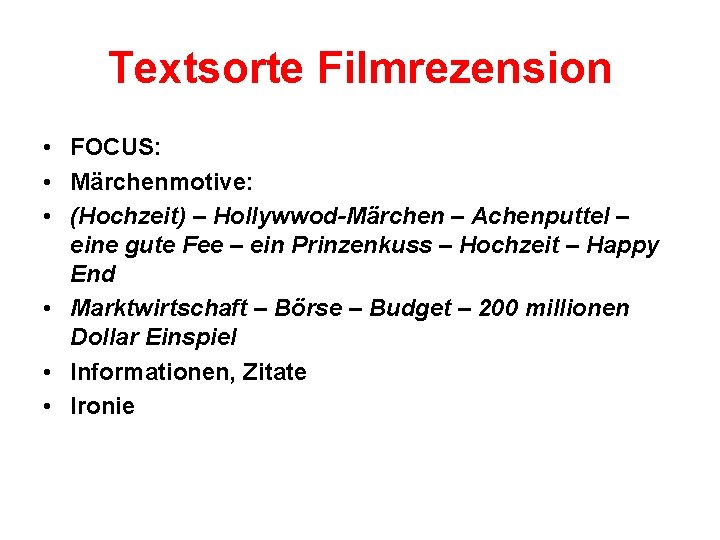 Textsorte Filmrezension

• FOCUS:
• Märchenmotive:
• (Hochzeit) – Hollywwod-Märchen – Achenputtel – eine gute Fee – ein Prinzenkuss – Hochzeit – Happy End
• Marktwirtschaft – Börse – Budget – 200 millionen Dollar Einspiel
• Informationen, Zitate
• Ironie